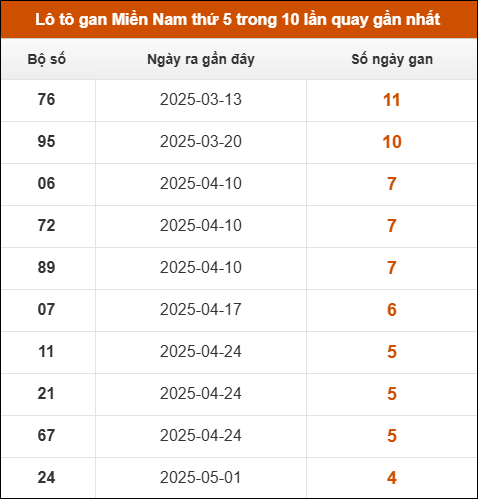 Lô tô gan Miền Nam thứ 5 trong 10 lần quay gần nhất

| Bộ số | Ngày ra gần đây | Số ngày gan |
|---|---|---|
| 76 | 2025-03-13 | 11 |
| 95 | 2025-03-20 | 10 |
| 06 | 2025-04-10 | 7 |
| 72 | 2025-04-10 | 7 |
| 89 | 2025-04-10 | 7 |
| 07 | 2025-04-17 | 6 |
| 11 | 2025-04-24 | 5 |
| 21 | 2025-04-24 | 5 |
| 67 | 2025-04-24 | 5 |
| 24 | 2025-05-01 | 4 |